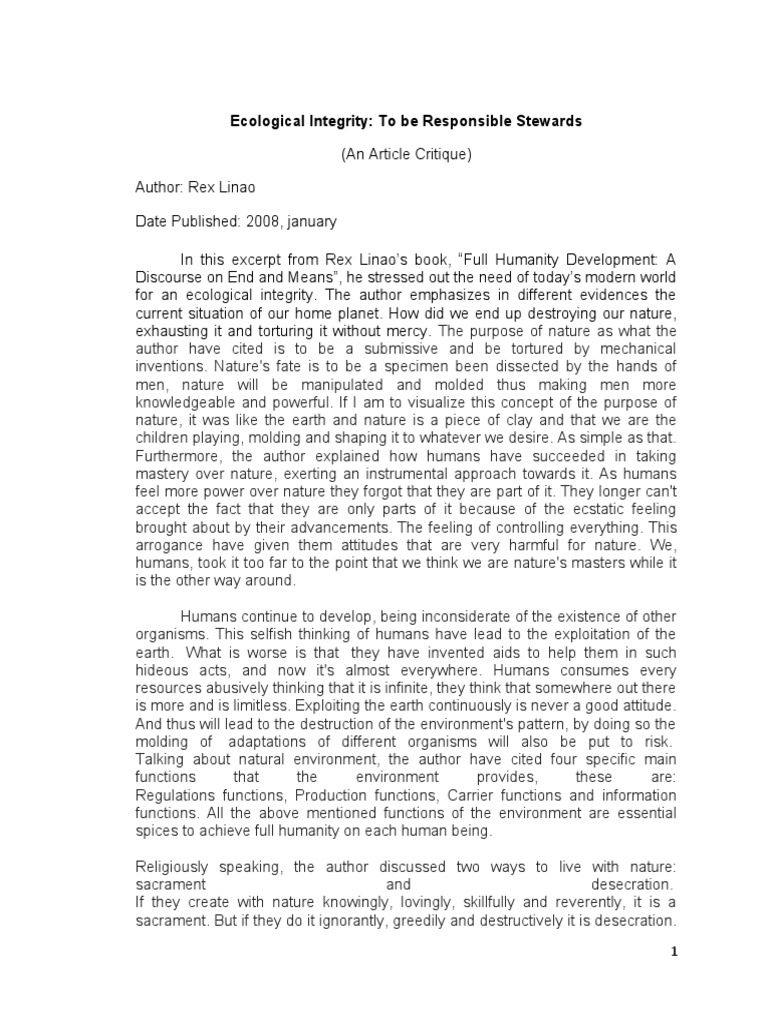 Ecological Integrity: To be Responsible Stewards

(An Article Critique)

Author: Rex Linao

Date Published: 2008, january

In this excerpt from Rex Linao's book, "Full Humanity Development: A Discourse on End and Means", he stressed out the need of today's modern world for an ecological integrity. The author emphasizes in different evidences the current situation of our home planet. How did we end up destroying our nature, exhausting it and torturing it without mercy. The purpose of nature as what the author have cited is to be a submissive and be tortured by mechanical inventions. Nature's fate is to be a specimen been dissected by the hands of men, nature will be manipulated and molded thus making men more knowledgeable and powerful. If I am to visualize this concept of the purpose of nature, it was like the earth and nature is a piece of clay and that we are the children playing, molding and shaping it to whatever we desire. As simple as that. Furthermore, the author explained how humans have succeeded in taking mastery over nature, exerting an instrumental approach towards it. As humans feel more power over nature they forgot that they are part of it. They longer can't accept the fact that they are only parts of it because of the ecstatic feeling brought about by their advancements. The feeling of controlling everything. This arrogance have given them attitudes that are very harmful for nature. We, humans, took it too far to the point that we think we are nature's masters while it is the other way around.

Humans continue to develop, being inconsiderate of the existence of other organisms. This selfish thinking of humans have lead to the exploitation of the earth. What is worse is that they have invented aids to help them in such hideous acts, and now it's almost everywhere. Humans consumes every resources abusively thinking that it is infinite, they think that somewhere out there is more and is limitless. Exploiting the earth continuously is never a good attitude. And thus will lead to the destruction of the environment's pattern, by doing so the molding of adaptations of different organisms will also be put to risk. Talking about natural environment, the author have cited four specific main functions that the environment provides, these are: Regulations functions, Production functions, Carrier functions and information functions. All the above mentioned functions of the environment are essential spices to achieve full humanity on each human being.

Religiously speaking, the author discussed two ways to live with nature: sacrament and desecration.
If they create with nature knowingly, lovingly, skillfully and reverently, it is a sacrament. But if they do it ignorantly, greedily and destructively it is desecration.

1